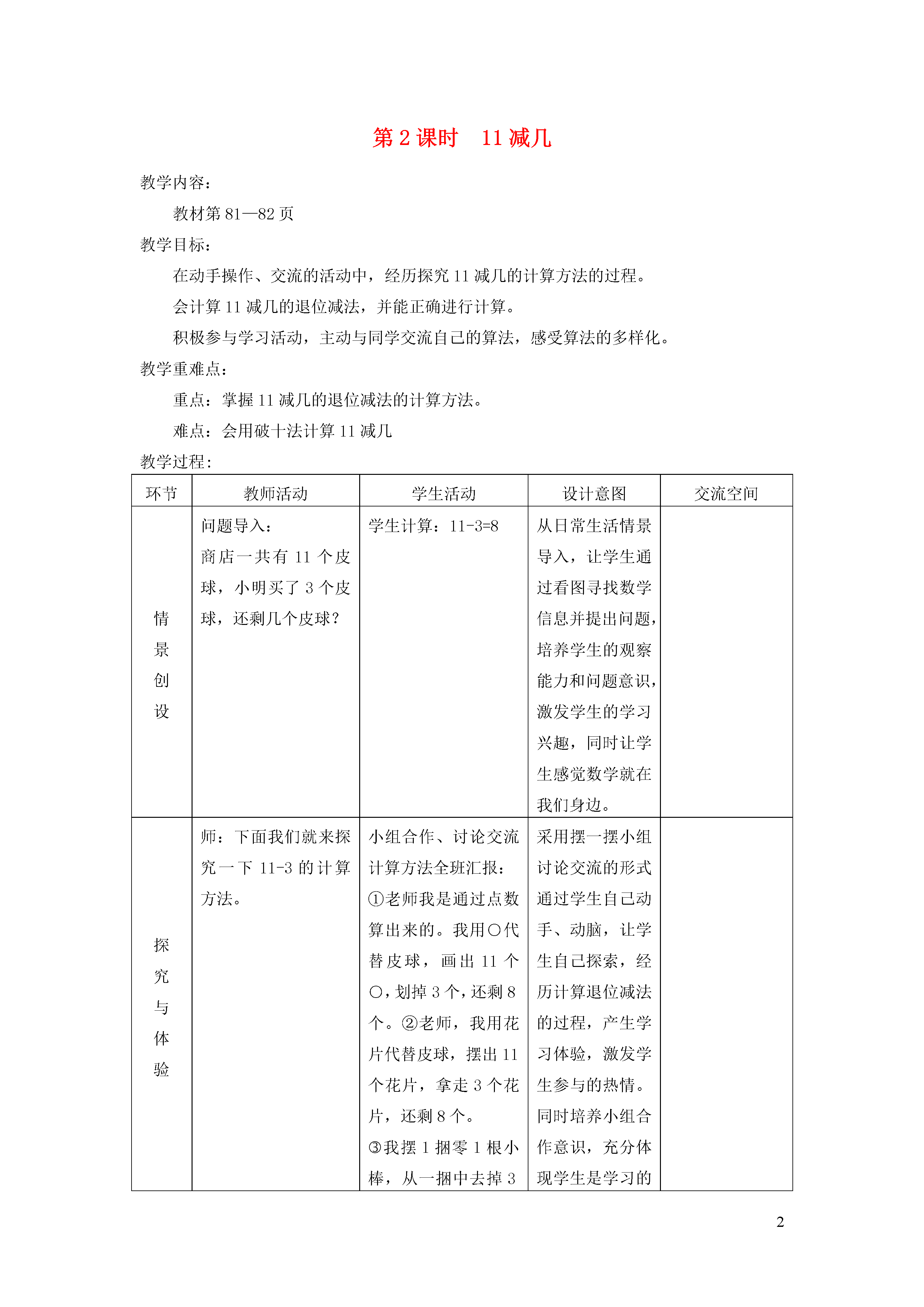 第 2 课时　11 减几

教学内容：

教材第 81—82 页

教学目标：

在动手操作、交流的活动中，经历探究 11 减几的计算方法的过程。

会计算 11 减几的退位减法，并能正确进行计算。

积极参与学习活动，主动与同学交流自己的算法，感受算法的多样化。

教学重难点：

重点：掌握 11 减几的退位减法的计算方法。

难点：会用破十法计算 11 减几

教学过程：

| 环节 | 教师活动 | 学生活动 | 设计意图 | 交流空间 |
|---|---|---|---|---|
| 情景创设 | 问题导入：商店一共有 11 个皮球，小明买了 3 个皮球，还剩几个皮球？ | 学生计算：11-3=8 | 从日常生活情景导入，让学生通过看图寻找数学信息并提出问题，培养学生的观察能力和问题意识，激发学生的学习兴趣，同时让学生感觉数学就在我们身边。 | |
| 探究与体验 | 师：下面我们就来探究一下 11-3 的计算方法。 | 小组合作、讨论交流计算方法全班汇报：①老师我是通过点数算出来的。我用○代替皮球，画出 11 个○，划掉 3 个，还剩 8 个。②老师，我用花片代替皮球，摆出 11 个花片，拿走 3 个花片，还剩 8 个。③我摆 1 捆零 1 根小棒，从一捆中去掉 3 | 采用摆一摆小组讨论交流的形式通过学生自己动手、动脑，让学生自己探索，经历计算退位减法的过程，产生学习体验，激发学生参与的热情。同时培养小组合作意识，充分体现学生是学习的 | |

2